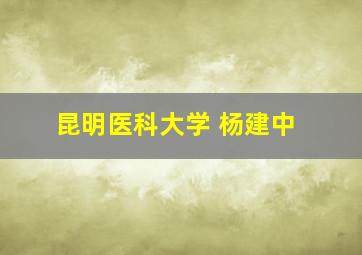 昆明医科大学 杨建中